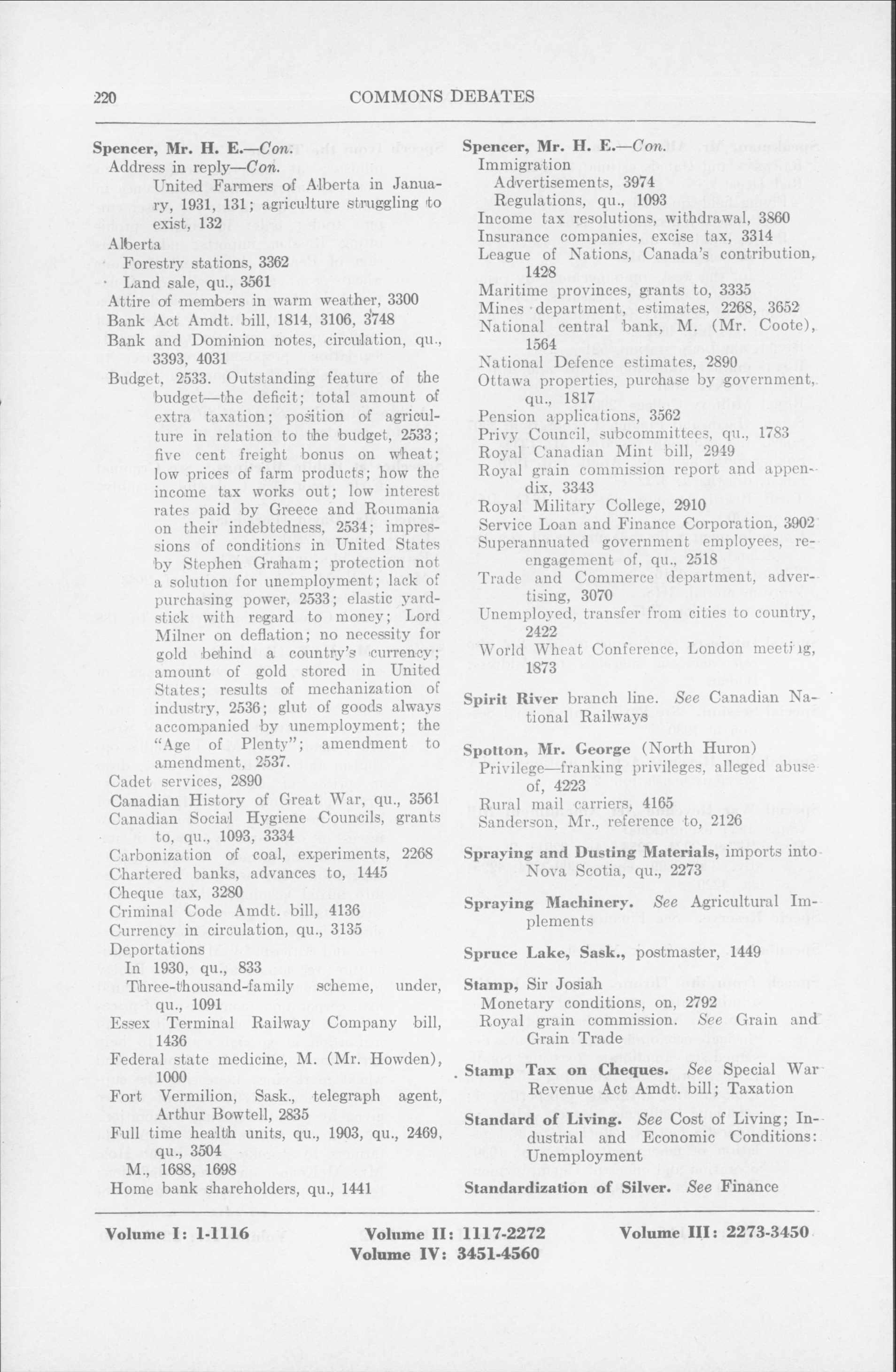 220 COMMONS DEBATES

Spencer, Mr. H. E.—Con.
Address in reply—Con.
United Farmers of Alberta in January, 1931, 131; agriculture struggling to exist, 132
Alberta
Forestry stations, 3362
Land sale, qu., 3561
Attire of members in warm weather, 3300
Bank Act Amdt. bill, 1814, 3106, 3748
Bank and Dominion notes, circulation, qu., 3393, 4031
Budget, 2533. Outstanding feature of the budget—the deficit; total amount of extra taxation; position of agriculture in relation to the budget, 2533; five cent freight bonus on wheat; low prices of farm products; how the income tax works out; low interest rates paid by Greece and Roumania on their indebtedness, 2534; impressions of conditions in United States by Stephen Graham; protection not a solution for unemployment; lack of purchasing power, 2533; elastic yardstick with regard to money; Lord Milner on deflation; no necessity for gold behind a country's currency; amount of gold stored in United States; results of mechanization of industry, 2536; glut of goods always accompanied by unemployment; the "Age of Plenty"; amendment to amendment, 2537.
Cadet services, 2890
Canadian History of Great War, qu., 3561
Canadian Social Hygiene Councils, grants to, qu., 1093, 3334
Carbonization of coal, experiments, 2268
Chartered banks, advances to, 1445
Cheque tax, 3280
Criminal Code Amdt. bill, 4136
Currency in circulation, qu., 3135
Deportations
In 1930, qu., 833
Three-thousand-family scheme, under, qu., 1091
Essex Terminal Railway Company bill, 1436
Federal state medicine, M. (Mr. Howden), 1000
Fort Vermilion, Sask., telegraph agent, Arthur Bowtell, 2835
Full time health units, qu., 1903, qu., 2469, qu., 3504
M., 1688, 1698
Home bank shareholders, qu., 1441

Spencer, Mr. H. E.—Con.
Immigration
Advertisements, 3974
Regulations, qu., 1093
Income tax resolutions, withdrawal, 3860
Insurance companies, excise tax, 3314
League of Nations, Canada's contribution, 1428
Maritime provinces, grants to, 3335
Mines department, estimates, 2268, 3652
National central bank, M. (Mr. Coote), 1564
National Defence estimates, 2890
Ottawa properties, purchase by government, qu., 1817
Pension applications, 3562
Privy Council, subcommittees, qu., 1783
Royal Canadian Mint bill, 2949
Royal grain commission report and appendix, 3343
Royal Military College, 2910
Service Loan and Finance Corporation, 3902
Superannuated government employees, reengagement of, qu., 2518
Trade and Commerce department, advertising, 3070
Unemployed, transfer from cities to country, 2422
World Wheat Conference, London meeting, 1873

Spirit River branch line. See Canadian National Railways

Spotton, Mr. George (North Huron)
Privilege—franking privileges, alleged abuse of, 4223
Rural mail carriers, 4165
Sanderson, Mr., reference to, 2126

Spraying and Dusting Materials, imports into Nova Scotia, qu., 2273

Spraying Machinery. See Agricultural Implements

Spruce Lake, Sask., postmaster, 1449

Stamp, Sir Josiah
Monetary conditions, on, 2792
Royal grain commission. See Grain and Grain Trade

Stamp Tax on Cheques. See Special War Revenue Act Amdt. bill; Taxation

Standard of Living. See Cost of Living; Industrial and Economic Conditions: Unemployment

Standardization of Silver. See Finance

Volume I: 1-1116 Volume II: 1117-2272 Volume III: 2273-3450
Volume IV: 3451-4560